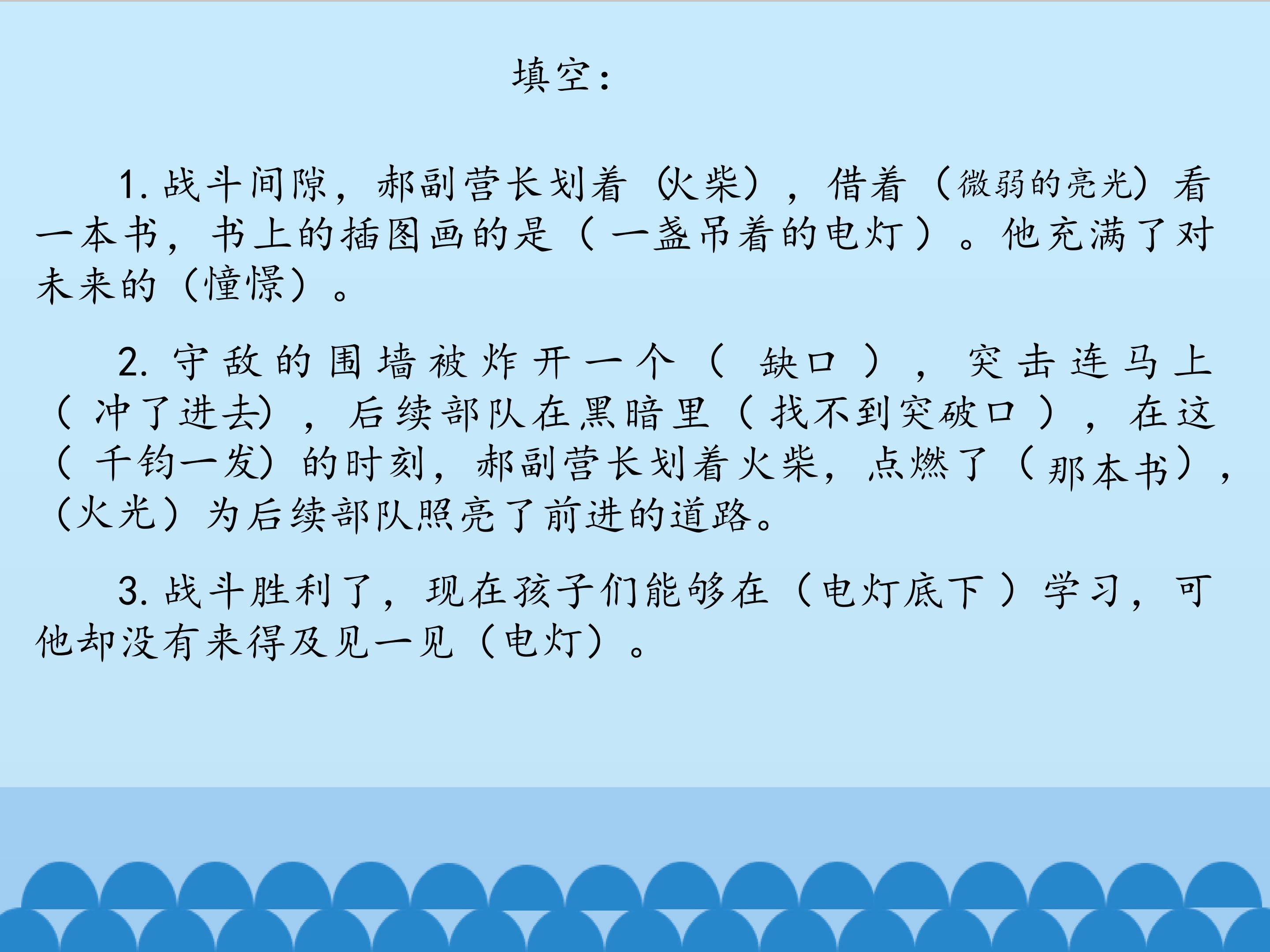 填空：

1.战斗间隙，郝副营长划着（火柴），借着（微弱的亮光）看一本书，书上的插图画的是（一盏吊着的电灯）。他充满了对未来的（憧憬）。

2.守敌的围墙被炸开一个（缺口），突击连马上（冲了进去），后续部队在黑暗里（找不到突破口），在这（千钧一发）的时刻，郝副营长划着火柴，点燃了（那本书），（火光）为后续部队照亮了前进的道路。

3.战斗胜利了，现在孩子们能够在（电灯底下）学习，可他却没有来得及见一见（电灯）。